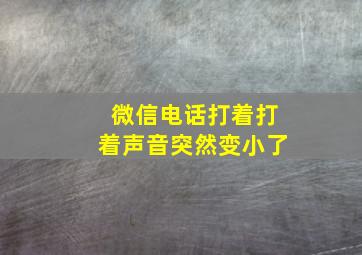 微信电话打着打着声音突然变小了